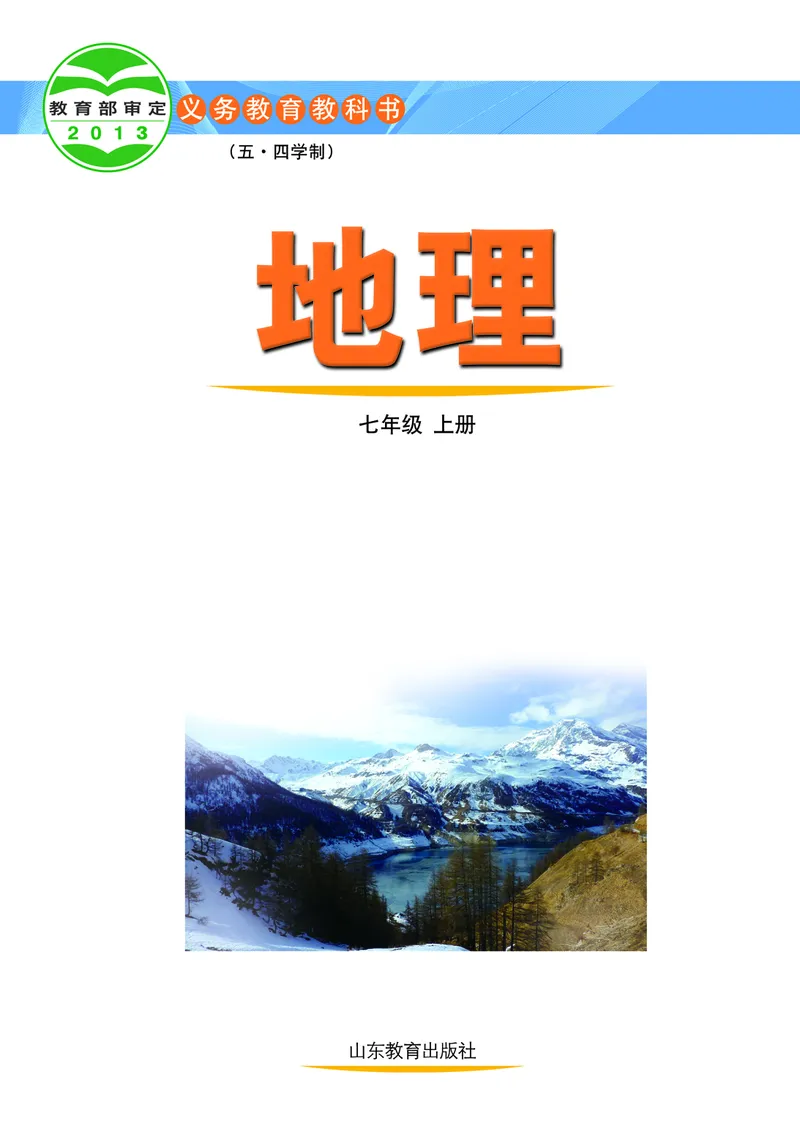 教育部审定
2013
义务教育教科书
（五·四学制）

地理

七年级 上册

山东教育出版社